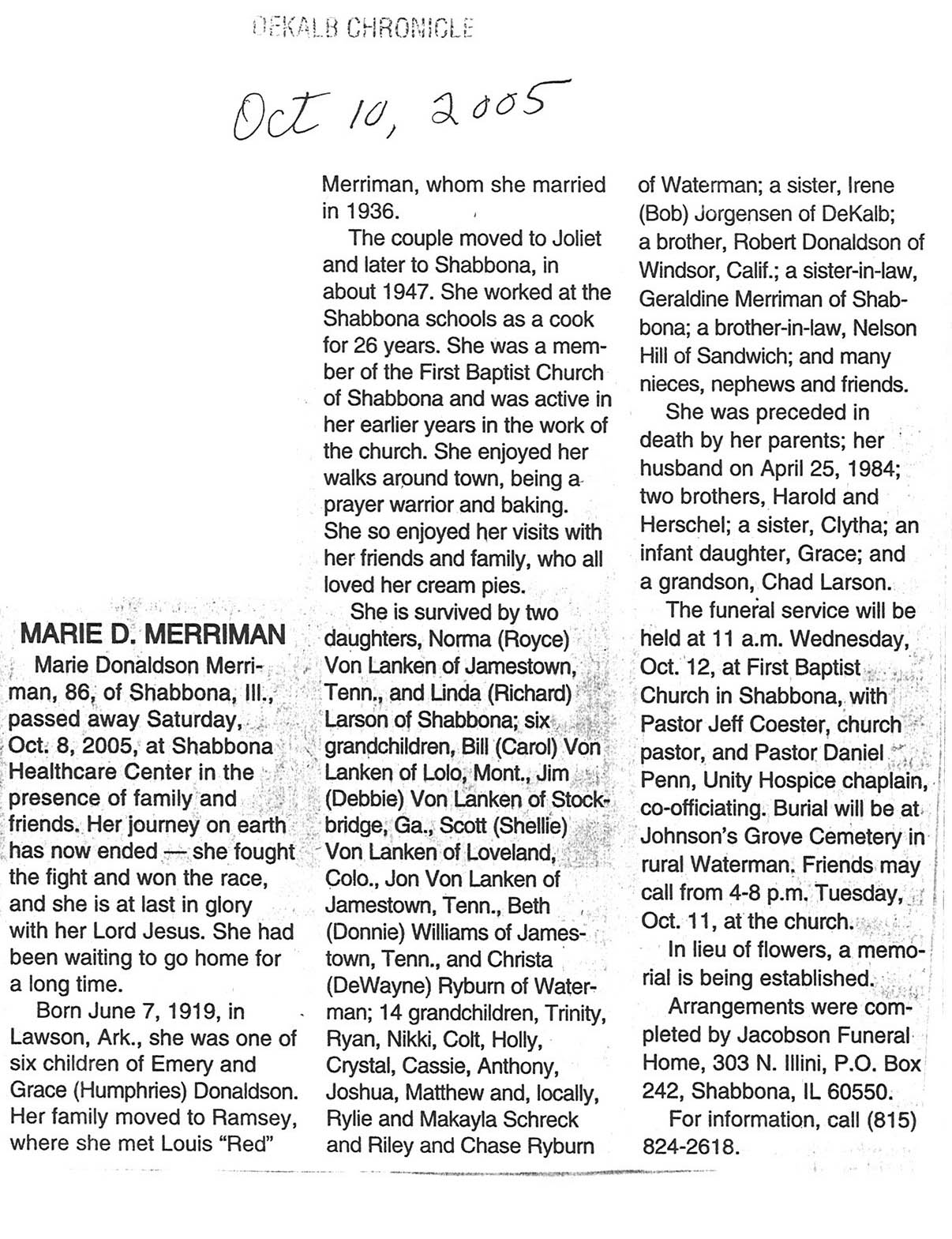 DEKALB CHRONICLE

Oct 10, 2005

MARIE D. MERRIMAN

Marie Donaldson Merriman, 86, of Shabbona, Ill., passed away Saturday, Oct. 8, 2005, at Shabbona Healthcare Center in the presence of family and friends. Her journey on earth has now ended — she fought the fight and won the race, and she is at last in glory with her Lord Jesus. She had been waiting to go home for a long time.

Born June 7, 1919, in Lawson, Ark., she was one of six children of Emery and Grace (Humphries) Donaldson. Her family moved to Ramsey, where she met Louis "Red" Merriman, whom she married in 1936.

The couple moved to Joliet and later to Shabbona, in about 1947. She worked at the Shabbona schools as a cook for 26 years. She was a member of the First Baptist Church of Shabbona and was active in her earlier years in the work of the church. She enjoyed her walks around town, being a prayer warrior and baking. She so enjoyed her visits with her friends and family, who all loved her cream pies.

She is survived by two daughters, Norma (Royce) Von Lanken of Jamestown, Tenn., and Linda (Richard) Larson of Shabbona; six grandchildren, Bill (Carol) Von Lanken of Lolo, Mont., Jim (Debbie) Von Lanken of Stockbridge, Ga., Scott (Shellie) Von Lanken of Loveland, Colo., Jon Von Lanken of Jamestown, Tenn., Beth (Donnie) Williams of Jamestown, Tenn., and Christa (DeWayne) Ryburn of Waterman; 14 grandchildren, Trinity, Ryan, Nikki, Colt, Holly, Crystal, Cassie, Anthony, Joshua, Matthew and, locally, Rylie and Makayla Schreck and Riley and Chase Ryburn of Waterman; a sister, Irene (Bob) Jorgensen of DeKalb; a brother, Robert Donaldson of Windsor, Calif.; a sister-in-law, Geraldine Merriman of Shabbona; a brother-in-law, Nelson Hill of Sandwich; and many nieces, nephews and friends.

She was preceded in death by her parents; her husband on April 25, 1984; two brothers, Harold and Herschel; a sister, Clytha; an infant daughter, Grace; and a grandson, Chad Larson.

The funeral service will be held at 11 a.m. Wednesday, Oct. 12, at First Baptist Church in Shabbona, with Pastor Jeff Coester, church pastor, and Pastor Daniel Penn, Unity Hospice chaplain, co-officiating. Burial will be at Johnson's Grove Cemetery in rural Waterman. Friends may call from 4-8 p.m. Tuesday, Oct. 11, at the church.

In lieu of flowers, a memorial is being established.

Arrangements were completed by Jacobson Funeral Home, 303 N. Illini, P.O. Box 242, Shabbona, IL 60550.

For information, call (815) 824-2618.